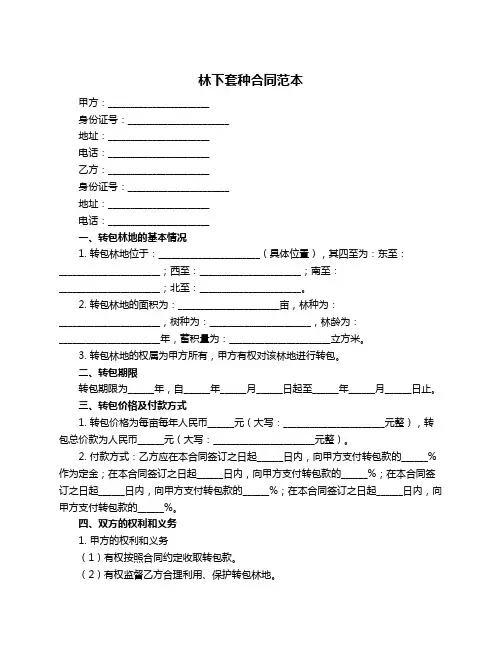 林下套种合同范本

甲方：____________________

身份证号：____________________

地址：____________________

电话：____________________

乙方：____________________

身份证号：____________________

地址：____________________

电话：____________________

一、转包林地的基本情况

1. 转包林地位于：____________________（具体位置），其四至为：东至：____________________；西至：____________________；南至：____________________；北至：____________________。

2. 转包林地的面积为：____________________亩，林种为：____________________，树种为：____________________，林龄为：____________________年，蓄积量为：____________________立方米。

3. 转包林地的权属为甲方所有，甲方有权对该林地进行转包。

二、转包期限

转包期限为_____年，自_____年_____月_____日起至_____年_____月_____日止。

三、转包价格及付款方式

1. 转包价格为每亩每年人民币_____元（大写：____________________元整），转包总价款为人民币_____元（大写：____________________元整）。

2. 付款方式：乙方应在本合同签订之日起_____日内，向甲方支付转包款的_____%作为定金；在本合同签订之日起_____日内，向甲方支付转包款的_____%；在本合同签订之日起_____日内，向甲方支付转包款的_____%；在本合同签订之日起_____日内，向甲方支付转包款的_____%。

四、双方的权利和义务

1. 甲方的权利和义务

（1）有权按照合同约定收取转包款。

（2）有权监督乙方合理利用、保护转包林地。